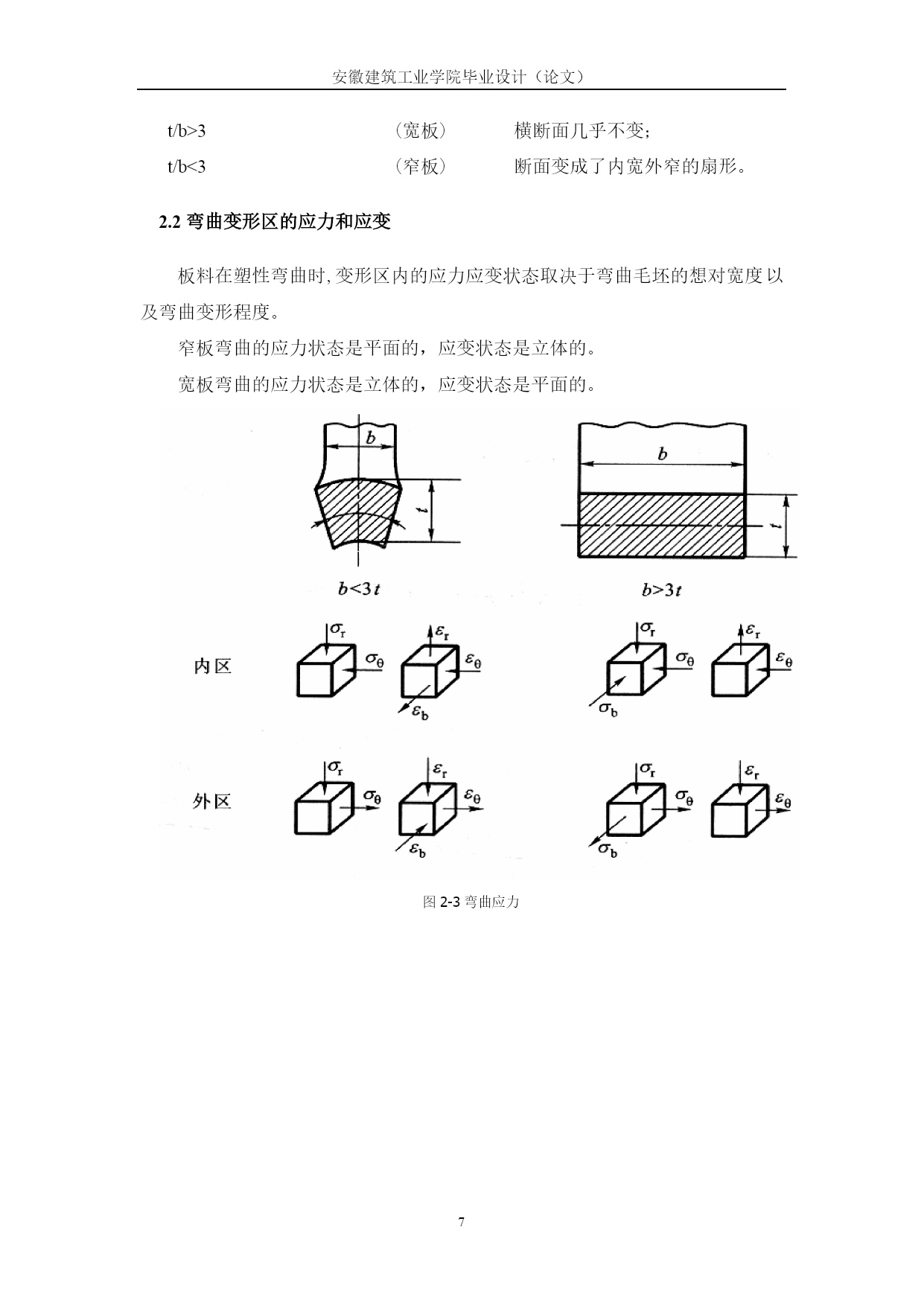 安徽建筑工业学院毕业设计（论文）

t/b>3 （宽板） 横断面几乎不变；

t/b<3 （窄板） 断面变成了内宽外窄的扇形。

2.2 弯曲变形区的应力和应变

板料在塑性弯曲时,变形区内的应力应变状态取决于弯曲毛坯的想对宽度以及弯曲变形程度。

窄板弯曲的应力状态是平面的，应变状态是立体的。

宽板弯曲的应力状态是立体的，应变状态是平面的。

$b$

$t$

$b<3t$

$b$

$t$

$b>3t$

内区

$\sigma_r$ $\sigma_\theta$ $\varepsilon_r$ $\varepsilon_\theta$ $\varepsilon_b$ $\sigma_r$ $\sigma_\theta$ $\sigma_b$ $\varepsilon_r$ $\varepsilon_\theta$

外区

$\sigma_r$ $\sigma_\theta$ $\varepsilon_r$ $\varepsilon_\theta$ $\varepsilon_b$ $\sigma_r$ $\sigma_\theta$ $\sigma_b$ $\varepsilon_r$ $\varepsilon_\theta$

图 2-3 弯曲应力

7